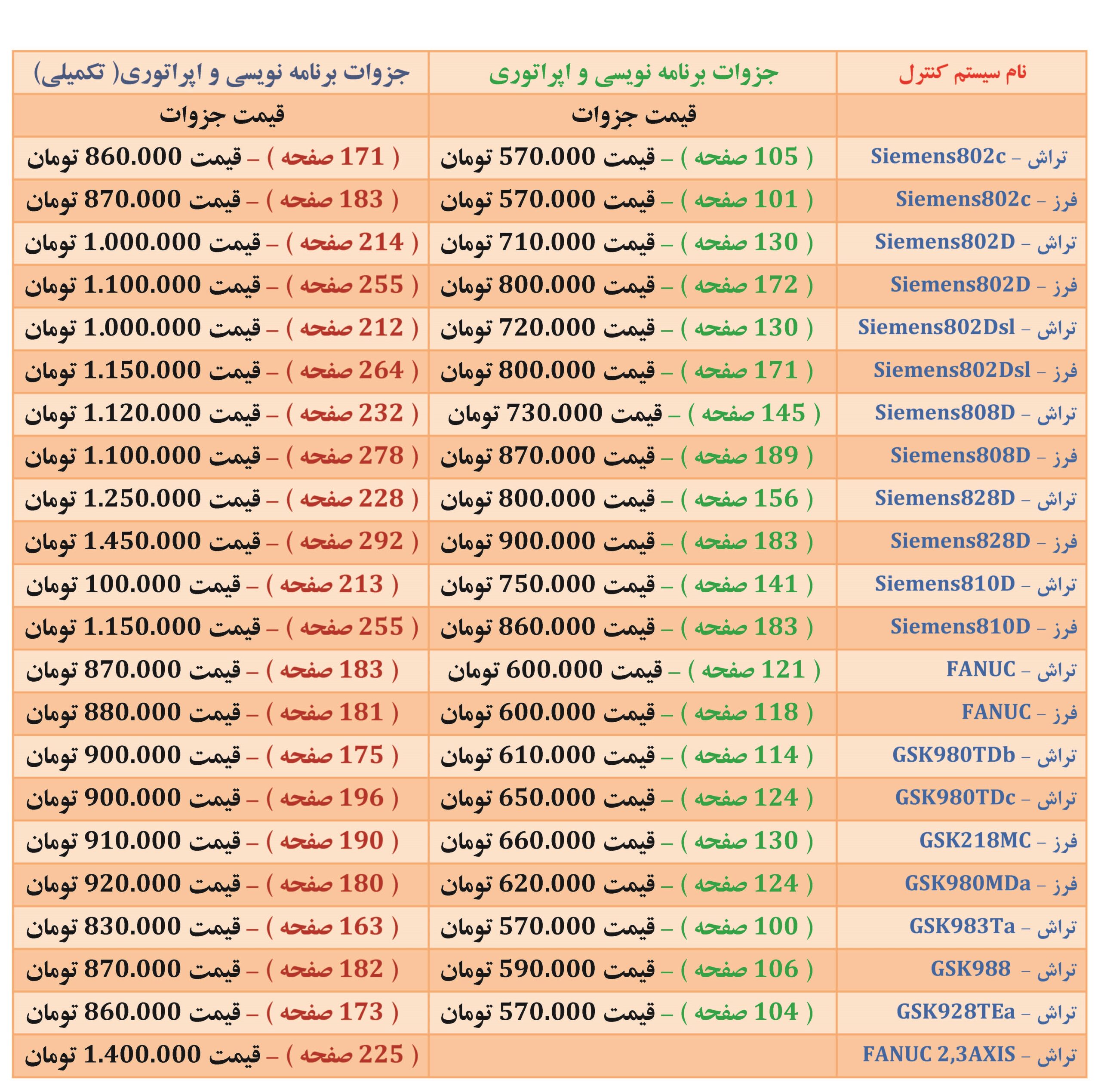 | نام سیستم کنترل | جزوات برنامه نویسی و اپراتوری | جزوات برنامه نویسی و اپراتوری( تکمیلی) |
|---|---|---|
| | قیمت جزوات | قیمت جزوات |
| تراش - Siemens802c | ( 105 صفحه ) - قیمت 570.000 تومان | ( 171 صفحه ) - قیمت 860.000 تومان |
| فرز - Siemens802c | ( 101 صفحه ) - قیمت 570.000 تومان | ( 183 صفحه ) - قیمت 870.000 تومان |
| تراش - Siemens802D | ( 130 صفحه ) - قیمت 710.000 تومان | ( 214 صفحه ) - قیمت 1.000.000 تومان |
| فرز - Siemens802D | ( 172 صفحه ) - قیمت 800.000 تومان | ( 255 صفحه ) - قیمت 1.100.000 تومان |
| تراش - Siemens802Dsl | ( 130 صفحه ) - قیمت 720.000 تومان | ( 212 صفحه ) - قیمت 1.000.000 تومان |
| فرز - Siemens802Dsl | ( 171 صفحه ) - قیمت 800.000 تومان | ( 264 صفحه ) - قیمت 1.150.000 تومان |
| تراش - Siemens808D | ( 145 صفحه ) - قیمت 730.000 تومان | ( 232 صفحه ) - قیمت 1.120.000 تومان |
| فرز - Siemens808D | ( 189 صفحه ) - قیمت 870.000 تومان | ( 278 صفحه ) - قیمت 1.100.000 تومان |
| تراش - Siemens828D | ( 156 صفحه ) - قیمت 800.000 تومان | ( 228 صفحه ) - قیمت 1.250.000 تومان |
| فرز - Siemens828D | ( 183 صفحه ) - قیمت 900.000 تومان | ( 292 صفحه ) - قیمت 1.450.000 تومان |
| تراش - Siemens810D | ( 141 صفحه ) - قیمت 750.000 تومان | ( 213 صفحه ) - قیمت 100.000 تومان |
| فرز - Siemens810D | ( 183 صفحه ) - قیمت 860.000 تومان | ( 255 صفحه ) - قیمت 1.150.000 تومان |
| تراش - FANUC | ( 121 صفحه ) - قیمت 600.000 تومان | ( 183 صفحه ) - قیمت 870.000 تومان |
| فرز - FANUC | ( 118 صفحه ) - قیمت 600.000 تومان | ( 181 صفحه ) - قیمت 880.000 تومان |
| تراش - GSK980TDb | ( 114 صفحه ) - قیمت 610.000 تومان | ( 175 صفحه ) - قیمت 900.000 تومان |
| تراش - GSK980TDc | ( 124 صفحه ) - قیمت 650.000 تومان | ( 196 صفحه ) - قیمت 900.000 تومان |
| فرز - GSK218MC | ( 130 صفحه ) - قیمت 660.000 تومان | ( 190 صفحه ) - قیمت 910.000 تومان |
| فرز - GSK980MDa | ( 124 صفحه ) - قیمت 620.000 تومان | ( 180 صفحه ) - قیمت 920.000 تومان |
| تراش - GSK983Ta | ( 100 صفحه ) - قیمت 570.000 تومان | ( 163 صفحه ) - قیمت 830.000 تومان |
| تراش - GSK988 | ( 106 صفحه ) - قیمت 590.000 تومان | ( 182 صفحه ) - قیمت 870.000 تومان |
| تراش - GSK928TEa | ( 104 صفحه ) - قیمت 570.000 تومان | ( 173 صفحه ) - قیمت 860.000 تومان |
| تراش - FANUC 2,3AXIS | | ( 225 صفحه ) - قیمت 1.400.000 تومان |